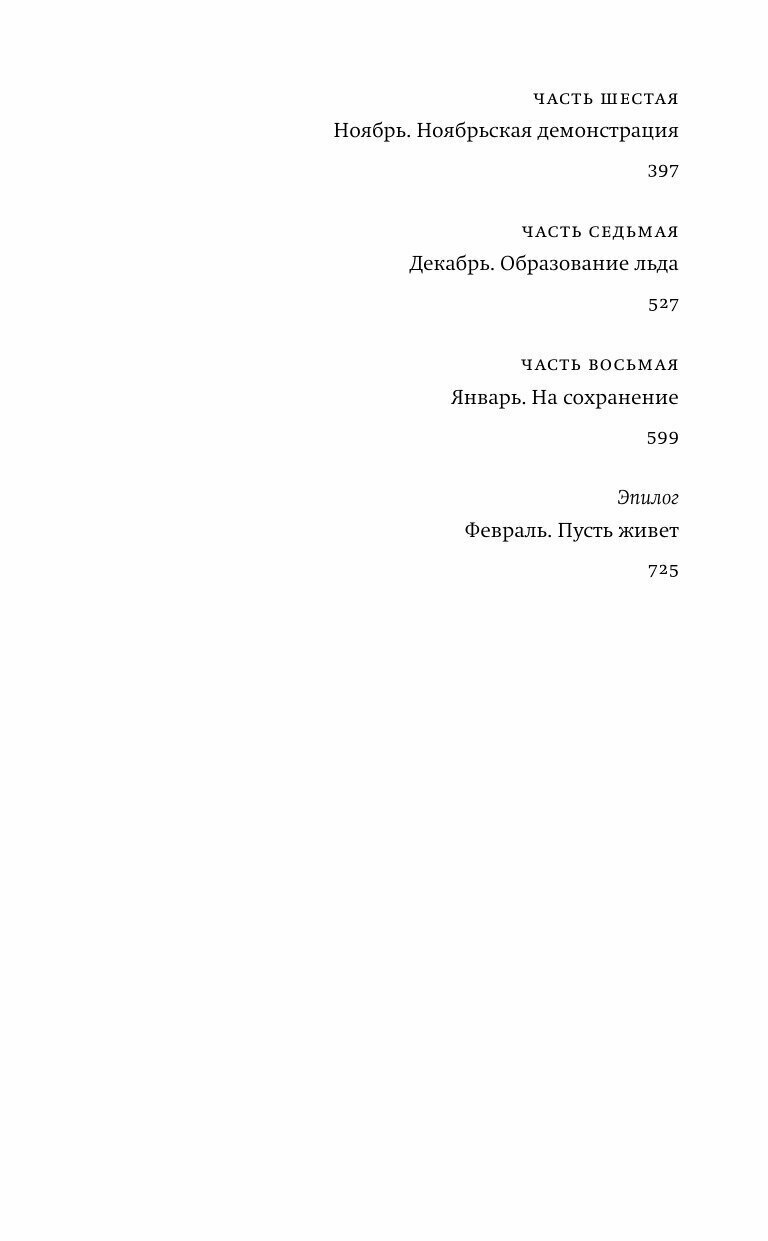 ЧАСТЬ ШЕСТАЯ
Ноябрь. Ноябрьская демонстрация

397

ЧАСТЬ СЕДЬМАЯ
Декабрь. Образование льда

527

ЧАСТЬ ВОСЬМАЯ
Январь. На сохранение

599

Эпилог
Февраль. Пусть живет

725